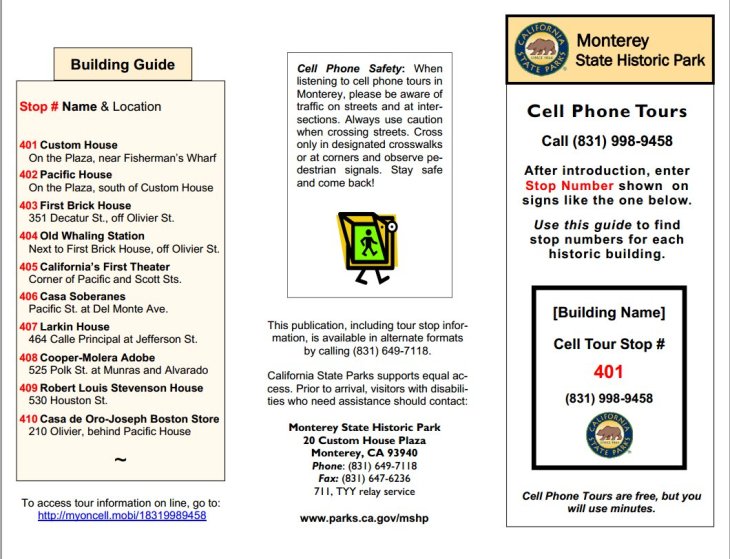 Building Guide

Stop # Name & Location

401 Custom House
On the Plaza, near Fisherman's Wharf

402 Pacific House
On the Plaza, south of Custom House

403 First Brick House
351 Decatur St., off Olivier St.

404 Old Whaling Station
Next to First Brick House, off Olivier St.

405 California's First Theater
Corner of Pacific and Scott Sts.

406 Casa Soberanes
Pacific St. at Del Monte Ave.

407 Larkin House
464 Calle Principal at Jefferson St.

408 Cooper-Molera Adobe
525 Polk St. at Munras and Alvarado

409 Robert Louis Stevenson House
530 Houston St.

410 Casa de Oro-Joseph Boston Store
210 Olivier, behind Pacific House

~

To access tour information on line, go to:
http://myoncell.mobi/18319989458

Cell Phone Safety: When listening to cell phone tours in Monterey, please be aware of traffic on streets and at intersections. Always use caution when crossing streets. Cross only in designated crosswalks or at corners and observe pedestrian signals. Stay safe and come back!

This publication, including tour stop information, is available in alternate formats by calling (831) 649-7118.

California State Parks supports equal access. Prior to arrival, visitors with disabilities who need assistance should contact:

Monterey State Historic Park
20 Custom House Plaza
Monterey, CA 93940
Phone: (831) 649-7118
Fax: (831) 647-6236
711, TYY relay service

www.parks.ca.gov/mshp

CALIFORNIA STATE PARKS SINCE 1864

Monterey
State Historic Park

Cell Phone Tours

Call (831) 998-9458

After introduction, enter Stop Number shown on signs like the one below.

Use this guide to find stop numbers for each historic building.

[Building Name]

Cell Tour Stop #

401

(831) 998-9458

CALIFORNIA STATE PARKS SINCE 1864

Cell Phone Tours are free, but you will use minutes.